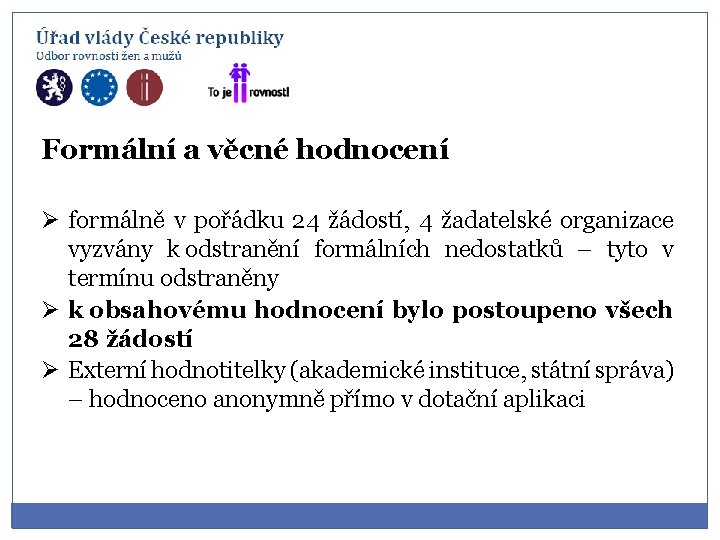 Úřad vlády České republiky
Odbor rovnosti žen a mužů

To je rovnost!

Formální a věcné hodnocení

➢ formálně v pořádku 24 žádostí, 4 žadatelské organizace vyzvány k odstranění formálních nedostatků – tyto v termínu odstraněny
➢ k obsahovému hodnocení bylo postoupeno všech 28 žádostí
➢ Externí hodnotitelky (akademické instituce, státní správa) – hodnoceno anonymně přímo v dotační aplikaci